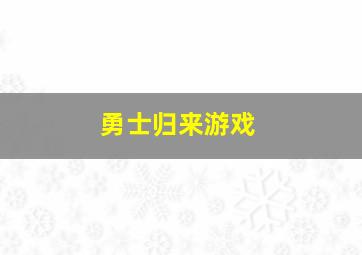 勇士归来游戏